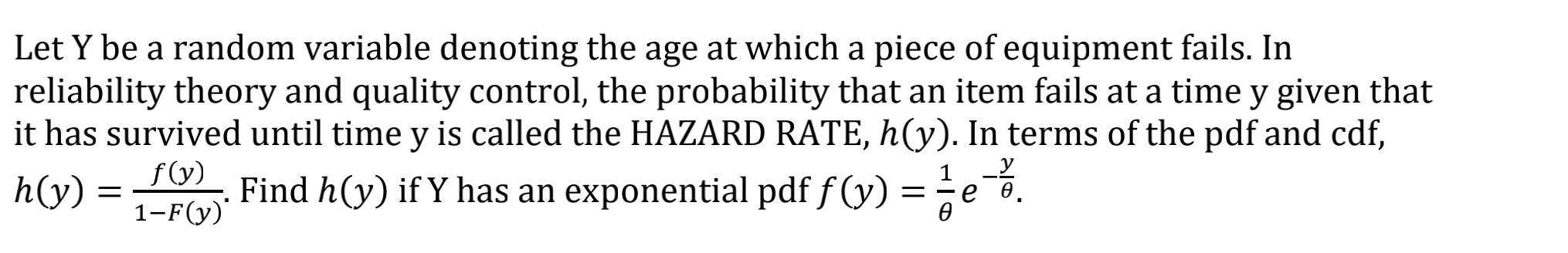 Let Y be a random variable denoting the age at which a piece of equipment fails. In reliability theory and quality control, the probability that an item fails at a time y given that it has survived until time y is called the HAZARD RATE, $h(y)$. In terms of the pdf and cdf, $h(y) = \frac{f(y)}{1-F(y)}$. Find $h(y)$ if Y has an exponential pdf $f(y) = \frac{1}{\theta}e^{-\frac{y}{\theta}}$.